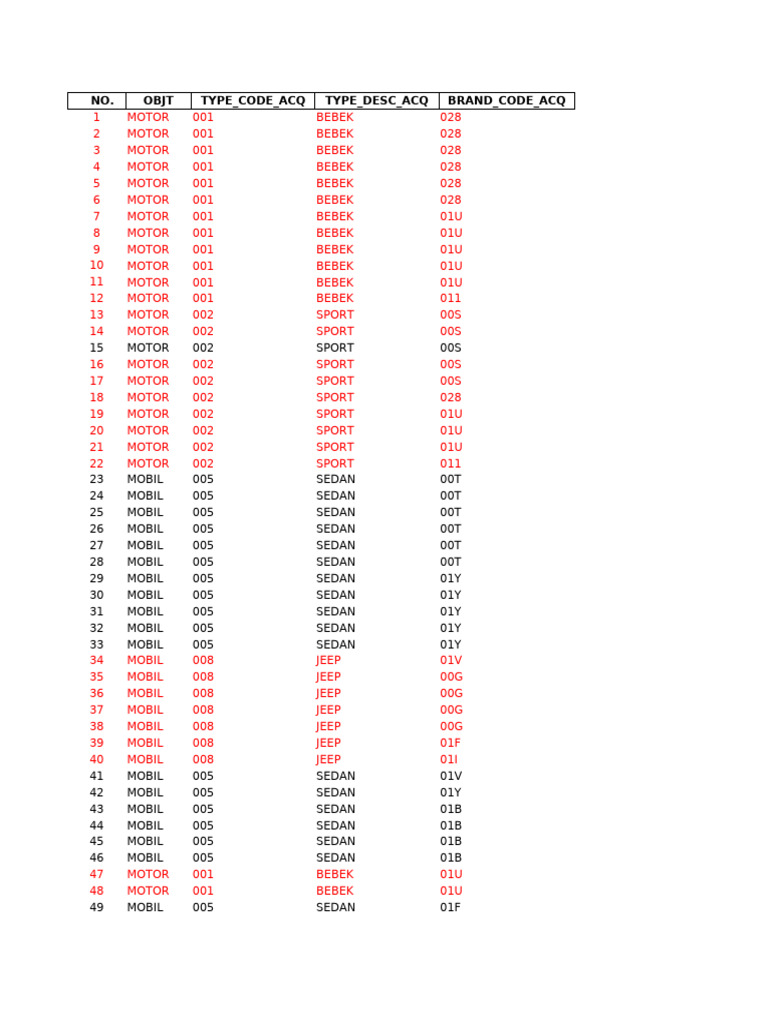 | NO. | OBJT | TYPE_CODE_ACQ | TYPE_DESC_ACQ | BRAND_CODE_ACQ |
|---|---|---|---|---|
| 1 | MOTOR | 001 | BEBEK | 028 |
| 2 | MOTOR | 001 | BEBEK | 028 |
| 3 | MOTOR | 001 | BEBEK | 028 |
| 4 | MOTOR | 001 | BEBEK | 028 |
| 5 | MOTOR | 001 | BEBEK | 028 |
| 6 | MOTOR | 001 | BEBEK | 028 |
| 7 | MOTOR | 001 | BEBEK | 01U |
| 8 | MOTOR | 001 | BEBEK | 01U |
| 9 | MOTOR | 001 | BEBEK | 01U |
| 10 | MOTOR | 001 | BEBEK | 01U |
| 11 | MOTOR | 001 | BEBEK | 01U |
| 12 | MOTOR | 001 | BEBEK | 011 |
| 13 | MOTOR | 002 | SPORT | 00S |
| 14 | MOTOR | 002 | SPORT | 00S |
| 15 | MOTOR | 002 | SPORT | 00S |
| 16 | MOTOR | 002 | SPORT | 00S |
| 17 | MOTOR | 002 | SPORT | 00S |
| 18 | MOTOR | 002 | SPORT | 028 |
| 19 | MOTOR | 002 | SPORT | 01U |
| 20 | MOTOR | 002 | SPORT | 01U |
| 21 | MOTOR | 002 | SPORT | 01U |
| 22 | MOTOR | 002 | SPORT | 011 |
| 23 | MOBIL | 005 | SEDAN | 00T |
| 24 | MOBIL | 005 | SEDAN | 00T |
| 25 | MOBIL | 005 | SEDAN | 00T |
| 26 | MOBIL | 005 | SEDAN | 00T |
| 27 | MOBIL | 005 | SEDAN | 00T |
| 28 | MOBIL | 005 | SEDAN | 00T |
| 29 | MOBIL | 005 | SEDAN | 01Y |
| 30 | MOBIL | 005 | SEDAN | 01Y |
| 31 | MOBIL | 005 | SEDAN | 01Y |
| 32 | MOBIL | 005 | SEDAN | 01Y |
| 33 | MOBIL | 005 | SEDAN | 01Y |
| 34 | MOBIL | 008 | JEEP | 01V |
| 35 | MOBIL | 008 | JEEP | 00G |
| 36 | MOBIL | 008 | JEEP | 00G |
| 37 | MOBIL | 008 | JEEP | 00G |
| 38 | MOBIL | 008 | JEEP | 00G |
| 39 | MOBIL | 008 | JEEP | 01F |
| 40 | MOBIL | 008 | JEEP | 01I |
| 41 | MOBIL | 005 | SEDAN | 01V |
| 42 | MOBIL | 005 | SEDAN | 01Y |
| 43 | MOBIL | 005 | SEDAN | 01B |
| 44 | MOBIL | 005 | SEDAN | 01B |
| 45 | MOBIL | 005 | SEDAN | 01B |
| 46 | MOBIL | 005 | SEDAN | 01B |
| 47 | MOTOR | 001 | BEBEK | 01U |
| 48 | MOTOR | 001 | BEBEK | 01U |
| 49 | MOBIL | 005 | SEDAN | 01F |